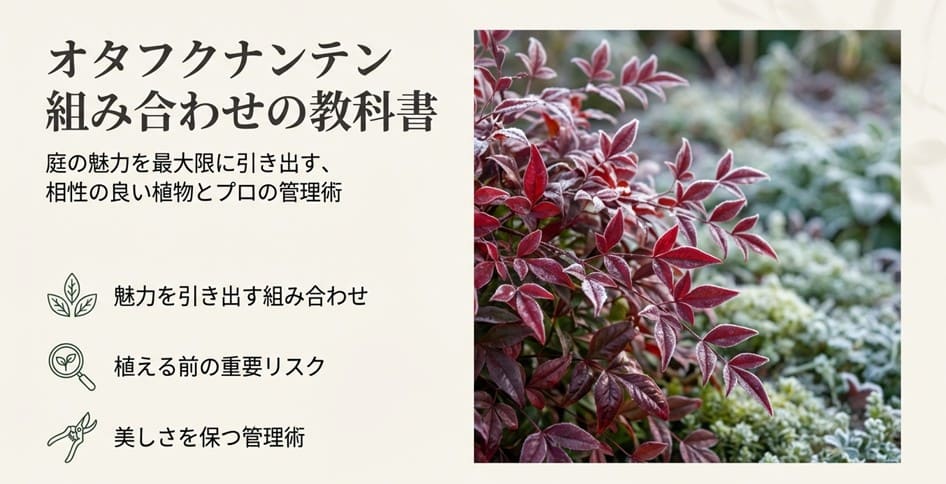 オタフクナンテン
組み合わせの教科書

庭の魅力を最大限に引き出す、
相性の良い植物とプロの管理術

魅力を引き出す組み合わせ

植える前の重要リスク

美しさを保つ管理術